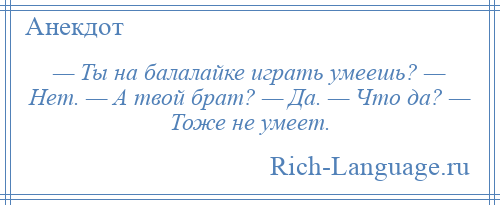 Анекдот

— Ты на балалайке играть умеешь? — Нет. — А твой брат? — Да. — Что да? — Тоже не умеет.

Rich-Language.ru